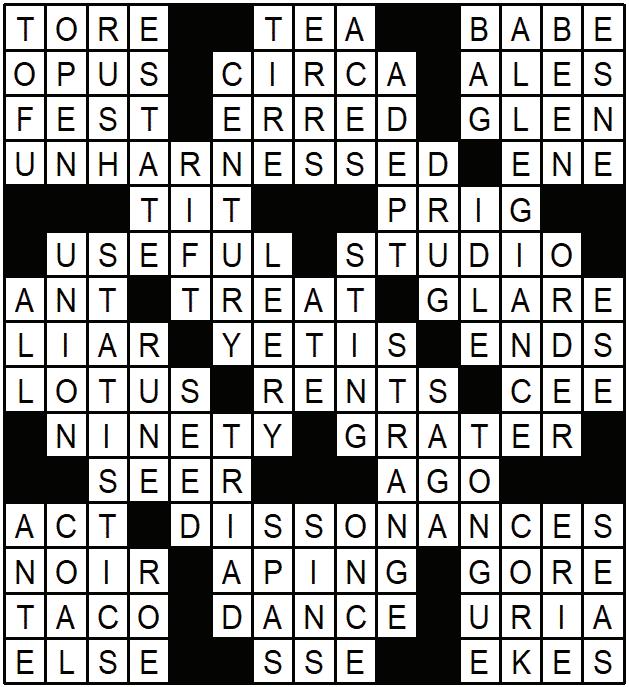 TORE TEA BABE
OPUS CIRCA ALES
FEST ERRED GLEN
UNHARNESSED ENE
TIT PRIG
USEFUL STUDIO
ANT TREAT GLARE
LIAR YETIS ENDS
LOTUS RENTS CEE
NINETY GRATER
SEER AGO
ACT DISSONANCES
NOIR APING GORE
TACO DANCE URIA
ELSE SSE EKES